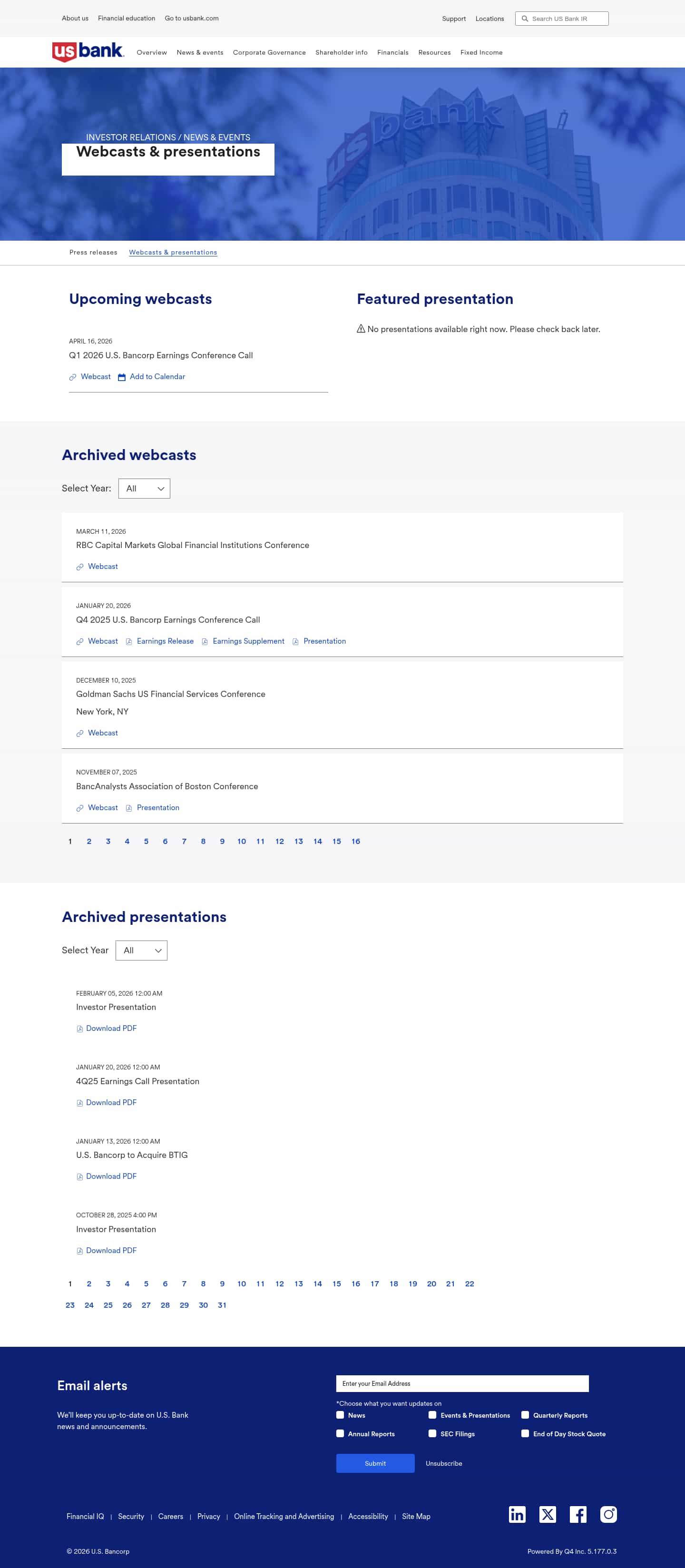 About us Financial education Go to usbank.com

Support Locations Search US Bank IR

us bank Overview News & events Corporate Governance Shareholder info Financials Resources Fixed Income

INVESTOR RELATIONS / NEWS & EVENTS
Webcasts & presentations

Press releases Webcasts & presentations

Upcoming webcasts

APRIL 16, 2026
Q1 2026 U.S. Bancorp Earnings Conference Call

Webcast Add to Calendar

Featured presentation

No presentations available right now. Please check back later.

Archived webcasts

Select Year: All

MARCH 11, 2026
RBC Capital Markets Global Financial Institutions Conference

Webcast

JANUARY 20, 2026
Q4 2025 U.S. Bancorp Earnings Conference Call

Webcast Earnings Release Earnings Supplement Presentation

DECEMBER 10, 2025
Goldman Sachs US Financial Services Conference
New York, NY

Webcast

NOVEMBER 07, 2025
BancAnalysts Association of Boston Conference

Webcast Presentation

1 2 3 4 5 6 7 8 9 10 11 12 13 14 15 16

Archived presentations

Select Year All

FEBRUARY 05, 2026 12:00 AM
Investor Presentation

Download PDF

JANUARY 20, 2026 12:00 AM
4Q25 Earnings Call Presentation

Download PDF

JANUARY 13, 2026 12:00 AM
U.S. Bancorp to Acquire BTIG

Download PDF

OCTOBER 28, 2025 4:00 PM
Investor Presentation

Download PDF

1 2 3 4 5 6 7 8 9 10 11 12 13 14 15 16 17 18 19 20 21 22
23 24 25 26 27 28 29 30 31

Email alerts

We'll keep you up-to-date on U.S. Bank news and announcements.

Enter your Email Address

*Choose what you want updates on

News Events & Presentations Quarterly Reports
Annual Reports SEC Filings End of Day Stock Quote

Submit Unsubscribe

Financial IQ | Security | Careers | Privacy | Online Tracking and Advertising | Accessibility | Site Map

© 2026 U.S. Bancorp

Powered By Q4 Inc. 5.177.0.3